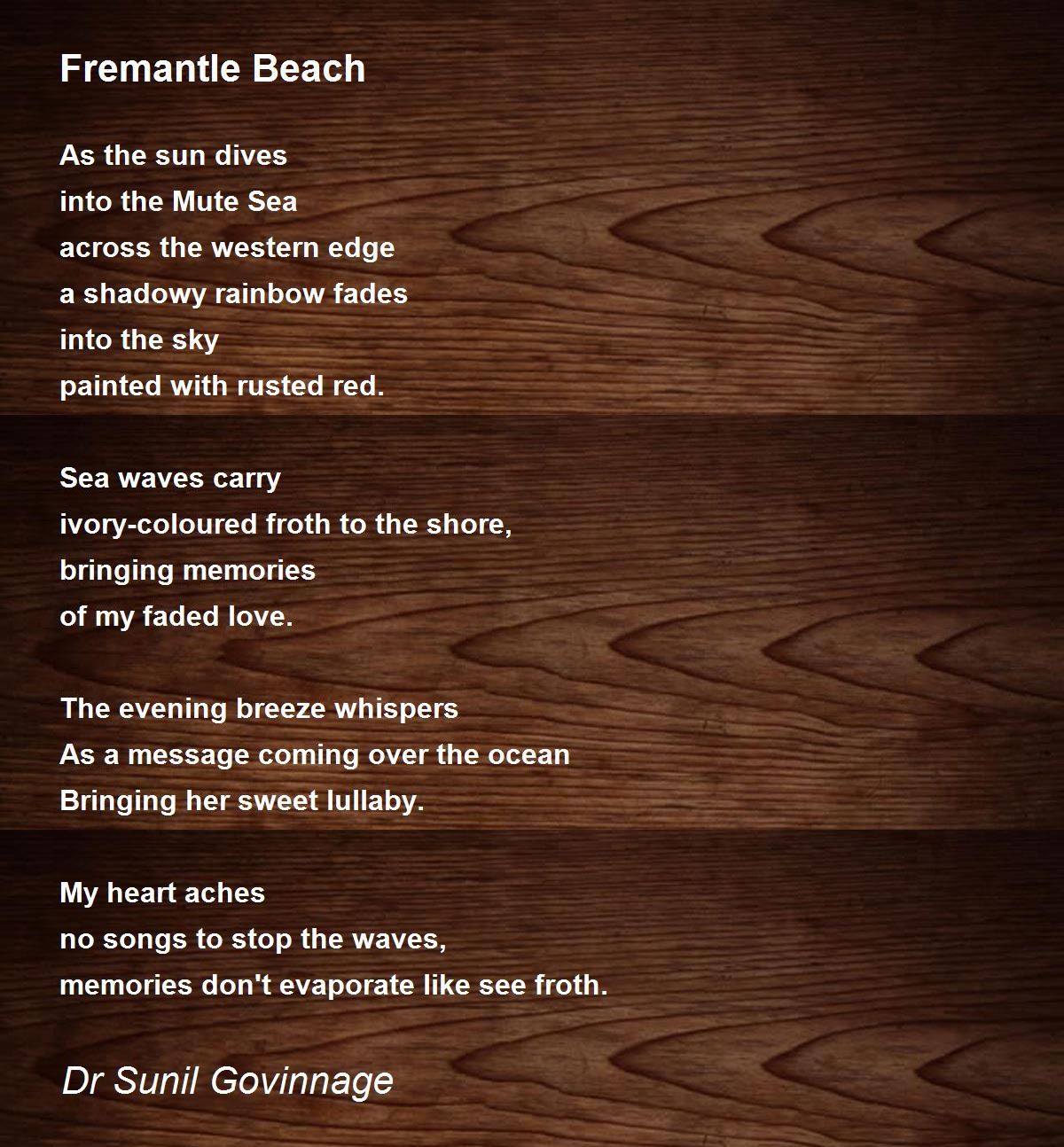 Fremantle Beach

As the sun dives
into the Mute Sea
across the western edge
a shadowy rainbow fades
into the sky
painted with rusted red.

Sea waves carry
ivory-coloured froth to the shore,
bringing memories
of my faded love.

The evening breeze whispers
As a message coming over the ocean
Bringing her sweet lullaby.

My heart aches
no songs to stop the waves,
memories don't evaporate like see froth.

Dr Sunil Govinnage